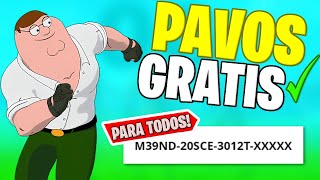 PAVOS
GRATIS

PARA TODOS!

M39ND-20SCE-3012T-XXXXX